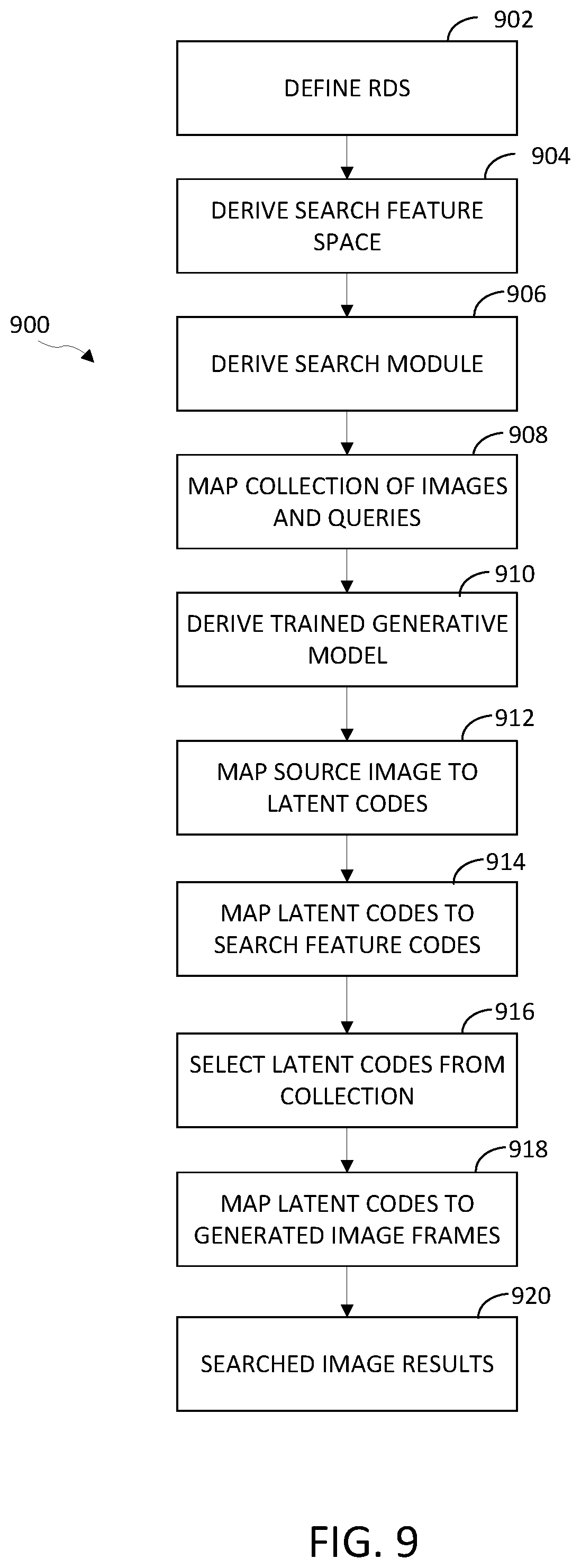 902
DEFINE RDS

904
DERIVE SEARCH FEATURE SPACE

900

906
DERIVE SEARCH MODULE

908
MAP COLLECTION OF IMAGES AND QUERIES

910
DERIVE TRAINED GENERATIVE MODEL

912
MAP SOURCE IMAGE TO LATENT CODES

914
MAP LATENT CODES TO SEARCH FEATURE CODES

916
SELECT LATENT CODES FROM COLLECTION

918
MAP LATENT CODES TO GENERATED IMAGE FRAMES

920
SEARCHED IMAGE RESULTS

FIG. 9